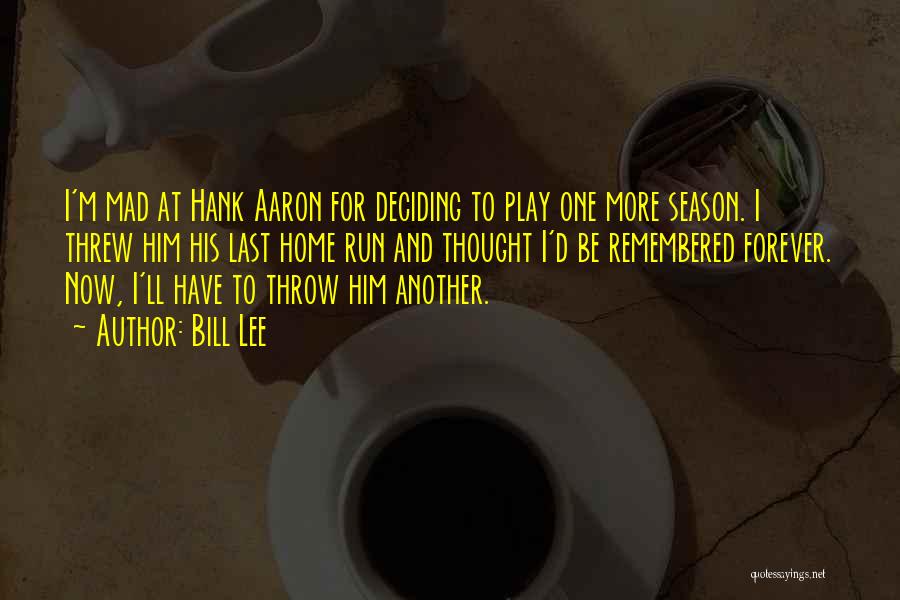 I'm mad at Hank Aaron for deciding to play one more season. I threw him his last home run and thought I'd be remembered forever. Now, I'll have to throw him another.

~ Author: Bill Lee

quotessayings.net